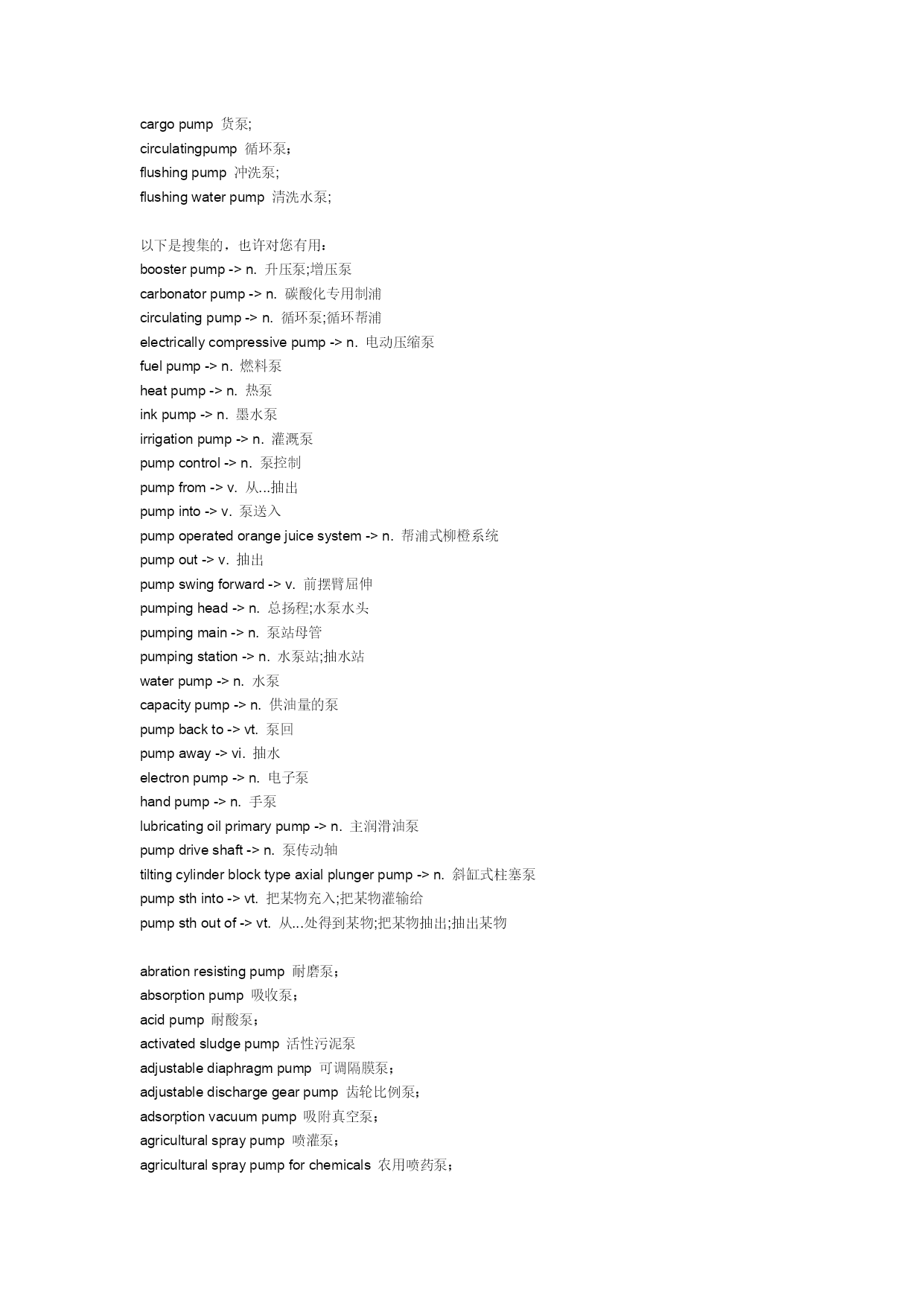 cargo pump 货泵;
circulatingpump 循环泵；
flushing pump 冲洗泵;
flushing water pump 清洗水泵;

以下是搜集的，也许对您有用：
booster pump -> n. 升压泵;增压泵
carbonator pump -> n. 碳酸化专用制浦
circulating pump -> n. 循环泵;循环帮浦
electrically compressive pump -> n. 电动压缩泵
fuel pump -> n. 燃料泵
heat pump -> n. 热泵
ink pump -> n. 墨水泵
irrigation pump -> n. 灌溉泵
pump control -> n. 泵控制
pump from -> v. 从...抽出
pump into -> v. 泵送入
pump operated orange juice system -> n. 帮浦式柳橙系统
pump out -> v. 抽出
pump swing forward -> v. 前摆臂屈伸
pumping head -> n. 总扬程;水泵水头
pumping main -> n. 泵站母管
pumping station -> n. 水泵站;抽水站
water pump -> n. 水泵
capacity pump -> n. 供油量的泵
pump back to -> vt. 泵回
pump away -> vi. 抽水
electron pump -> n. 电子泵
hand pump -> n. 手泵
lubricating oil primary pump -> n. 主润滑油泵
pump drive shaft -> n. 泵传动轴
tilting cylinder block type axial plunger pump -> n. 斜缸式柱塞泵
pump sth into -> vt. 把某物充入;把某物灌输给
pump sth out of -> vt. 从...处得到某物;把某物抽出;抽出某物

abration resisting pump 耐磨泵；
absorption pump 吸收泵；
acid pump 耐酸泵；
activated sludge pump 活性污泥泵
adjustable diaphragm pump 可调隔膜泵；
adjustable discharge gear pump 齿轮比例泵；
adsorption vacuum pump 吸附真空泵；
agricultural spray pump 喷灌泵；
agricultural spray pump for chemicals 农用喷药泵；